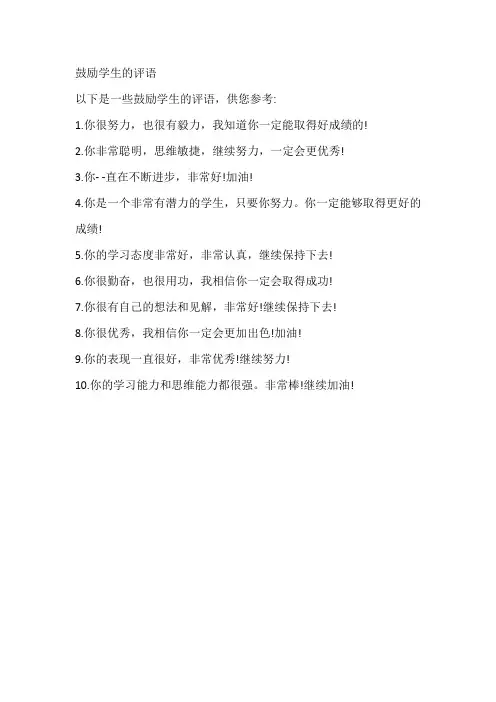 鼓励学生的评语

以下是一些鼓励学生的评语，供您参考:

1.你很努力，也很有毅力，我知道你一定能取得好成绩的!

2.你非常聪明，思维敏捷，继续努力，一定会更优秀!

3.你--直在不断进步，非常好!加油!

4.你是一个非常有潜力的学生，只要你努力。你一定能够取得更好的成绩!

5.你的学习态度非常好，非常认真，继续保持下去!

6.你很勤奋，也很用功，我相信你一定会取得成功!

7.你很有自己的想法和见解，非常好!继续保持下去!

8.你很优秀，我相信你一定会更加出色!加油!

9.你的表现一直很好，非常优秀!继续努力!

10.你的学习能力和思维能力都很强。非常棒!继续加油!